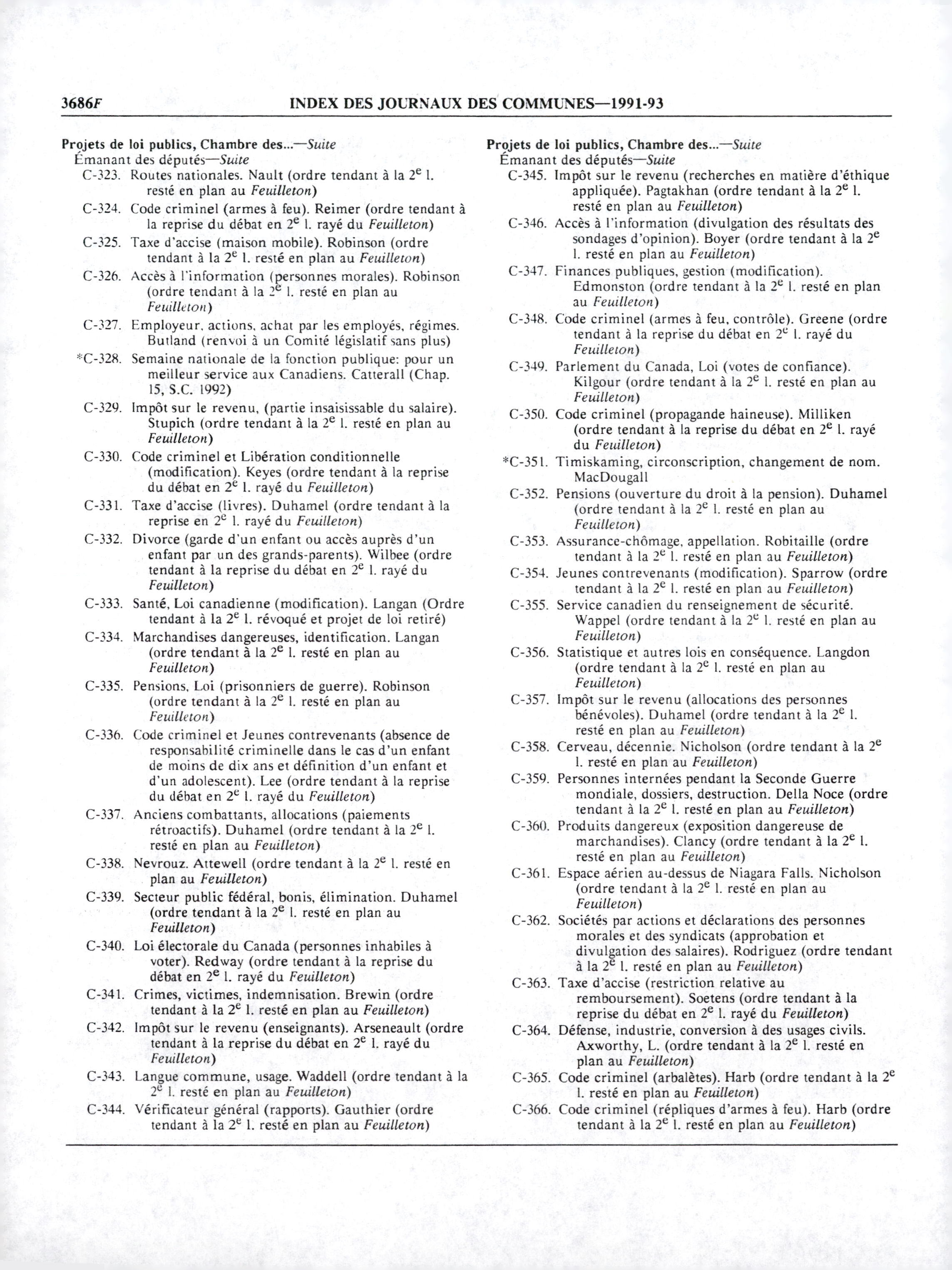 3686F INDEX DES JOURNAUX DES COMMUNES—1991-93

Projets de loi publics, Chambre des...—Suite
Émanant des députés—Suite
C-323. Routes nationales. Nault (ordre tendant à la $2^e$ l. resté en plan au Feuilleton)
C-324. Code criminel (armes à feu). Reimer (ordre tendant à la reprise du débat en $2^e$ l. rayé du Feuilleton)
C-325. Taxe d'accise (maison mobile). Robinson (ordre tendant à la $2^e$ l. resté en plan au Feuilleton)
C-326. Accès à l'information (personnes morales). Robinson (ordre tendant à la $2^e$ l. resté en plan au Feuilleton)
C-327. Employeur, actions, achat par les employés, régimes. Butland (renvoi à un Comité législatif sans plus)
*C-328. Semaine nationale de la fonction publique: pour un meilleur service aux Canadiens. Catterall (Chap. 15, S.C. 1992)
C-329. Impôt sur le revenu, (partie insaisissable du salaire). Stupich (ordre tendant à la $2^e$ l. resté en plan au Feuilleton)
C-330. Code criminel et Libération conditionnelle (modification). Keyes (ordre tendant à la reprise du débat en $2^e$ l. rayé du Feuilleton)
C-331. Taxe d'accise (livres). Duhamel (ordre tendant à la reprise en $2^e$ l. rayé du Feuilleton)
C-332. Divorce (garde d'un enfant ou accès auprès d'un enfant par un des grands-parents). Wilbee (ordre tendant à la reprise du débat en $2^e$ l. rayé du Feuilleton)
C-333. Santé, Loi canadienne (modification). Langan (Ordre tendant à la $2^e$ l. révoqué et projet de loi retiré)
C-334. Marchandises dangereuses, identification. Langan (ordre tendant à la $2^e$ l. resté en plan au Feuilleton)
C-335. Pensions, Loi (prisonniers de guerre). Robinson (ordre tendant à la $2^e$ l. resté en plan au Feuilleton)
C-336. Code criminel et Jeunes contrevenants (absence de responsabilité criminelle dans le cas d'un enfant de moins de dix ans et définition d'un enfant et d'un adolescent). Lee (ordre tendant à la reprise du débat en $2^e$ l. rayé du Feuilleton)
C-337. Anciens combattants, allocations (paiements rétroactifs). Duhamel (ordre tendant à la $2^e$ l. resté en plan au Feuilleton)
C-338. Nevrouz. Attewell (ordre tendant à la $2^e$ l. resté en plan au Feuilleton)
C-339. Secteur public fédéral, bonis, élimination. Duhamel (ordre tendant à la $2^e$ l. resté en plan au Feuilleton)
C-340. Loi électorale du Canada (personnes inhabiles à voter). Redway (ordre tendant à la reprise du débat en $2^e$ l. rayé du Feuilleton)
C-341. Crimes, victimes, indemnisation. Brewin (ordre tendant à la $2^e$ l. resté en plan au Feuilleton)
C-342. Impôt sur le revenu (enseignants). Arseneault (ordre tendant à la reprise du débat en $2^e$ l. rayé du Feuilleton)
C-343. Langue commune, usage. Waddell (ordre tendant à la $2^e$ l. resté en plan au Feuilleton)
C-344. Vérificateur général (rapports). Gauthier (ordre tendant à la $2^e$ l. resté en plan au Feuilleton)

Projets de loi publics, Chambre des...—Suite
Émanant des députés—Suite
C-345. Impôt sur le revenu (recherches en matière d'éthique appliquée). Pagtakhan (ordre tendant à la $2^e$ l. resté en plan au Feuilleton)
C-346. Accès à l'information (divulgation des résultats des sondages d'opinion). Boyer (ordre tendant à la $2^e$ l. resté en plan au Feuilleton)
C-347. Finances publiques, gestion (modification). Edmonston (ordre tendant à la $2^e$ l. resté en plan au Feuilleton)
C-348. Code criminel (armes à feu, contrôle). Greene (ordre tendant à la reprise du débat en $2^e$ l. rayé du Feuilleton)
C-349. Parlement du Canada, Loi (votes de confiance). Kilgour (ordre tendant à la $2^e$ l. resté en plan au Feuilleton)
C-350. Code criminel (propagande haineuse). Milliken (ordre tendant à la reprise du débat en $2^e$ l. rayé du Feuilleton)
*C-351. Timiskaming, circonscription, changement de nom. MacDougall
C-352. Pensions (ouverture du droit à la pension). Duhamel (ordre tendant à la $2^e$ l. resté en plan au Feuilleton)
C-353. Assurance-chômage, appellation. Robitaille (ordre tendant à la $2^e$ l. resté en plan au Feuilleton)
C-354. Jeunes contrevenants (modification). Sparrow (ordre tendant à la $2^e$ l. resté en plan au Feuilleton)
C-355. Service canadien du renseignement de sécurité. Wappel (ordre tendant à la $2^e$ l. resté en plan au Feuilleton)
C-356. Statistique et autres lois en conséquence. Langdon (ordre tendant à la $2^e$ l. resté en plan au Feuilleton)
C-357. Impôt sur le revenu (allocations des personnes bénévoles). Duhamel (ordre tendant à la $2^e$ l. resté en plan au Feuilleton)
C-358. Cerveau, décennie. Nicholson (ordre tendant à la $2^e$ l. resté en plan au Feuilleton)
C-359. Personnes internées pendant la Seconde Guerre mondiale, dossiers, destruction. Della Noce (ordre tendant à la $2^e$ l. resté en plan au Feuilleton)
C-360. Produits dangereux (exposition dangereuse de marchandises). Clancy (ordre tendant à la $2^e$ l. resté en plan au Feuilleton)
C-361. Espace aérien au-dessus de Niagara Falls. Nicholson (ordre tendant à la $2^e$ l. resté en plan au Feuilleton)
C-362. Sociétés par actions et déclarations des personnes morales et des syndicats (approbation et divulgation des salaires). Rodriguez (ordre tendant à la $2^e$ l. resté en plan au Feuilleton)
C-363. Taxe d'accise (restriction relative au remboursement). Soetens (ordre tendant à la reprise du débat en $2^e$ l. rayé du Feuilleton)
C-364. Défense, industrie, conversion à des usages civils. Axworthy, L. (ordre tendant à la $2^e$ l. resté en plan au Feuilleton)
C-365. Code criminel (arbalètes). Harb (ordre tendant à la $2^e$ l. resté en plan au Feuilleton)
C-366. Code criminel (répliques d'armes à feu). Harb (ordre tendant à la $2^e$ l. resté en plan au Feuilleton)